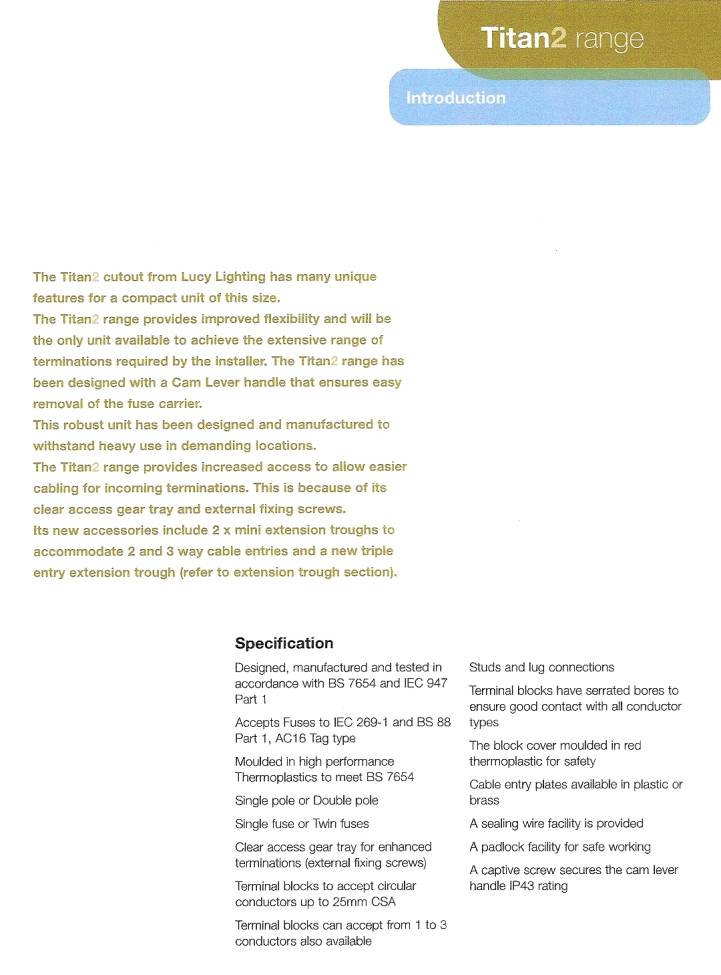 Titan2 range

Introduction

The Titan2 cutout from Lucy Lighting has many unique features for a compact unit of this size.
The Titan2 range provides improved flexibility and will be the only unit available to achieve the extensive range of terminations required by the installer. The Titan2 range has been designed with a Cam Lever handle that ensures easy removal of the fuse carrier.
This robust unit has been designed and manufactured to withstand heavy use in demanding locations.
The Titan2 range provides increased access to allow easier cabling for incoming terminations. This is because of its clear access gear tray and external fixing screws.
Its new accessories include 2 x mini extension troughs to accommodate 2 and 3 way cable entries and a new triple entry extension trough (refer to extension trough section).

Specification

Designed, manufactured and tested in accordance with BS 7654 and IEC 947 Part 1

Accepts Fuses to IEC 269-1 and BS 88 Part 1, AC16 Tag type

Moulded in high performance Thermoplastics to meet BS 7654

Single pole or Double pole

Single fuse or Twin fuses

Clear access gear tray for enhanced terminations (external fixing screws)

Terminal blocks to accept circular conductors up to 25mm CSA

Terminal blocks can accept from 1 to 3 conductors also available

Studs and lug connections

Terminal blocks have serrated bores to ensure good contact with all conductor types

The block cover moulded in red thermoplastic for safety

Cable entry plates available in plastic or brass

A sealing wire facility is provided

A padlock facility for safe working

A captive screw secures the cam lever handle IP43 rating